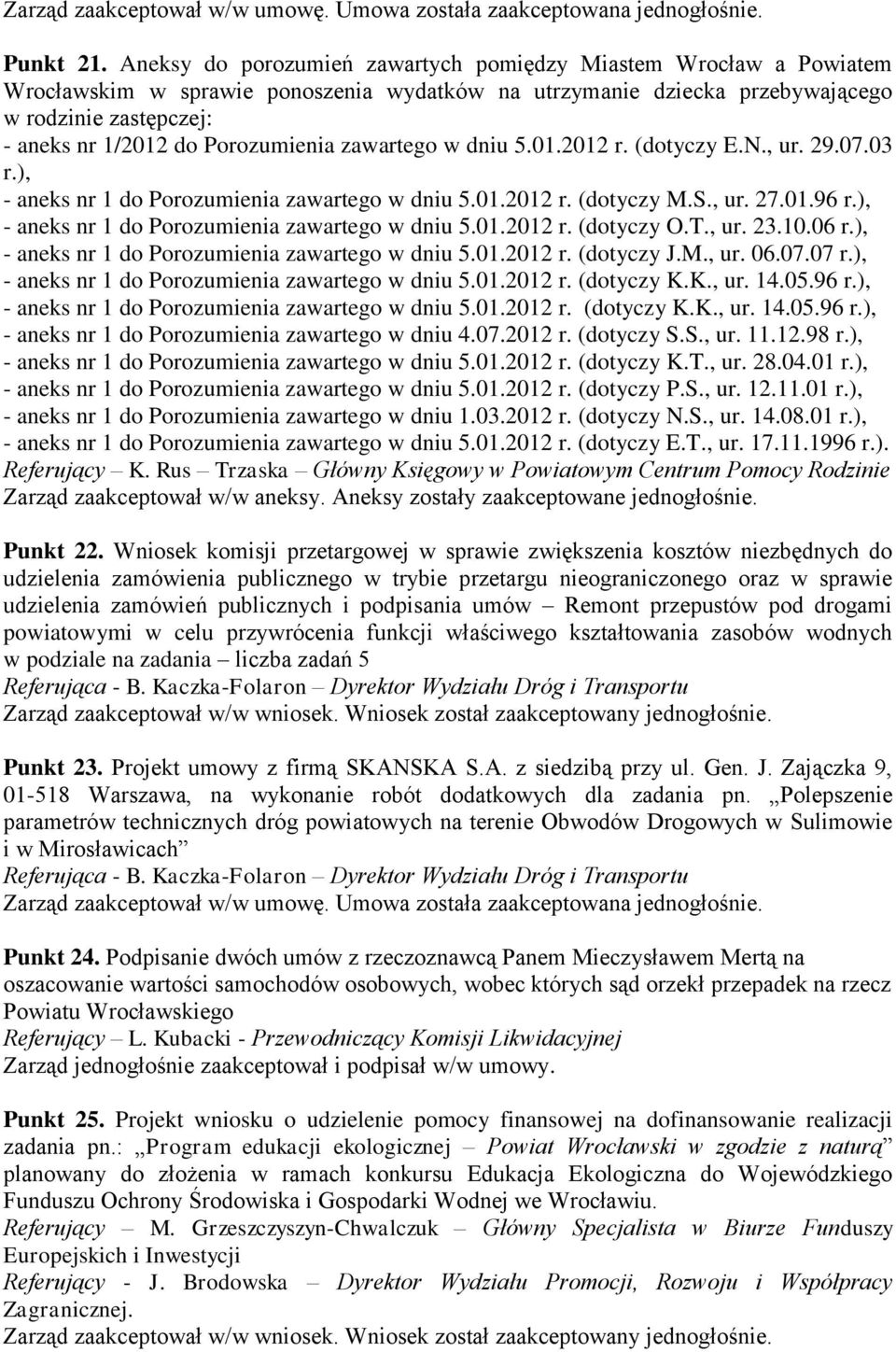 Zarząd zaakceptował w/w umowę. Umowa została zaakceptowana jednogłośnie.

Punkt 21. Aneksy do porozumień zawartych pomiędzy Miastem Wrocław a Powiatem Wrocławskim w sprawie ponoszenia wydatków na utrzymanie dziecka przebywającego w rodzinie zastępczej:
- aneks nr 1/2012 do Porozumienia zawartego w dniu 5.01.2012 r. (dotyczy E.N., ur. 29.07.03 r.),
- aneks nr 1 do Porozumienia zawartego w dniu 5.01.2012 r. (dotyczy M.S., ur. 27.01.96 r.),
- aneks nr 1 do Porozumienia zawartego w dniu 5.01.2012 r. (dotyczy O.T., ur. 23.10.06 r.),
- aneks nr 1 do Porozumienia zawartego w dniu 5.01.2012 r. (dotyczy J.M., ur. 06.07.07 r.),
- aneks nr 1 do Porozumienia zawartego w dniu 5.01.2012 r. (dotyczy K.K., ur. 14.05.96 r.),
- aneks nr 1 do Porozumienia zawartego w dniu 5.01.2012 r. (dotyczy K.K., ur. 14.05.96 r.),
- aneks nr 1 do Porozumienia zawartego w dniu 4.07.2012 r. (dotyczy S.S., ur. 11.12.98 r.),
- aneks nr 1 do Porozumienia zawartego w dniu 5.01.2012 r. (dotyczy K.T., ur. 28.04.01 r.),
- aneks nr 1 do Porozumienia zawartego w dniu 5.01.2012 r. (dotyczy P.S., ur. 12.11.01 r.),
- aneks nr 1 do Porozumienia zawartego w dniu 1.03.2012 r. (dotyczy N.S., ur. 14.08.01 r.),
- aneks nr 1 do Porozumienia zawartego w dniu 5.01.2012 r. (dotyczy E.T., ur. 17.11.1996 r.).
Referujący – K. Rus – Trzaska – Główny Księgowy w Powiatowym Centrum Pomocy Rodzinie
Zarząd zaakceptował w/w aneksy. Aneksy zostały zaakceptowane jednogłośnie.

Punkt 22. Wniosek komisji przetargowej w sprawie zwiększenia kosztów niezbędnych do udzielenia zamówienia publicznego w trybie przetargu nieograniczonego oraz w sprawie udzielenia zamówień publicznych i podpisania umów – Remont przepustów pod drogami powiatowymi w celu przywrócenia funkcji właściwego kształtowania zasobów wodnych w podziale na zadania – liczba zadań 5
Referująca - B. Kaczka-Folaron – Dyrektor Wydziału Dróg i Transportu
Zarząd zaakceptował w/w wniosek. Wniosek został zaakceptowany jednogłośnie.

Punkt 23. Projekt umowy z firmą SKANSKA S.A. z siedzibą przy ul. Gen. J. Zajączka 9, 01-518 Warszawa, na wykonanie robót dodatkowych dla zadania pn. „Polepszenie parametrów technicznych dróg powiatowych na terenie Obwodów Drogowych w Sulimowie i w Mirosławicach”
Referująca - B. Kaczka-Folaron – Dyrektor Wydziału Dróg i Transportu
Zarząd zaakceptował w/w umowę. Umowa została zaakceptowana jednogłośnie.

Punkt 24. Podpisanie dwóch umów z rzeczoznawcą Panem Mieczysławem Mertą na oszacowanie wartości samochodów osobowych, wobec których sąd orzekł przepadek na rzecz Powiatu Wrocławskiego
Referujący – L. Kubacki - Przewodniczący Komisji Likwidacyjnej
Zarząd jednogłośnie zaakceptował i podpisał w/w umowy.

Punkt 25. Projekt wniosku o udzielenie pomocy finansowej na dofinansowanie realizacji zadania pn.: „Program edukacji ekologicznej – Powiat Wrocławski w zgodzie z naturą” planowany do złożenia w ramach konkursu Edukacja Ekologiczna do Wojewódzkiego Funduszu Ochrony Środowiska i Gospodarki Wodnej we Wrocławiu.
Referujący – M. Grzeszczyszyn-Chwalczuk – Główny Specjalista w Biurze Funduszy Europejskich i Inwestycji
Referujący - J. Brodowska – Dyrektor Wydziału Promocji, Rozwoju i Współpracy Zagranicznej.
Zarząd zaakceptował w/w wniosek. Wniosek został zaakceptowany jednogłośnie.